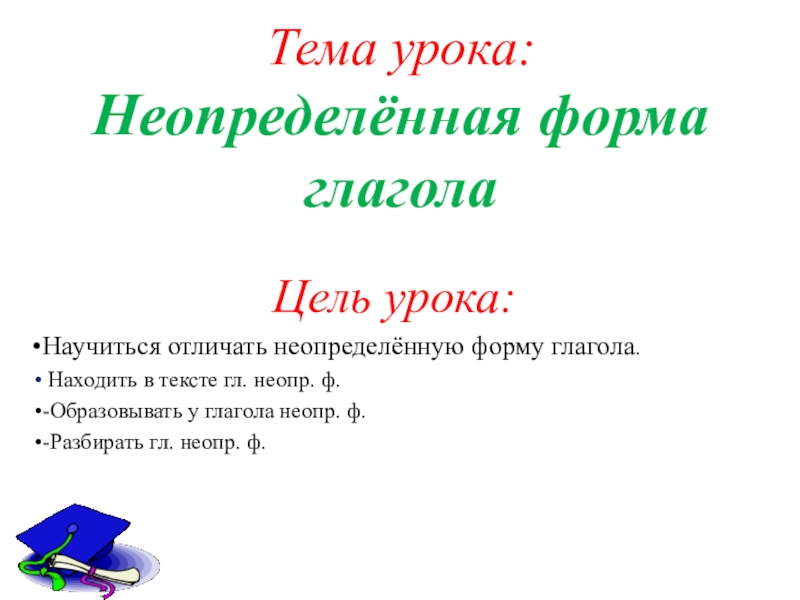 Тема урока:
Неопределённая форма глагола

Цель урока:

• Научиться отличать неопределённую форму глагола.
• Находить в тексте гл. неопр. ф.
• -Образовывать у глагола неопр. ф.
• -Разбирать гл. неопр. ф.